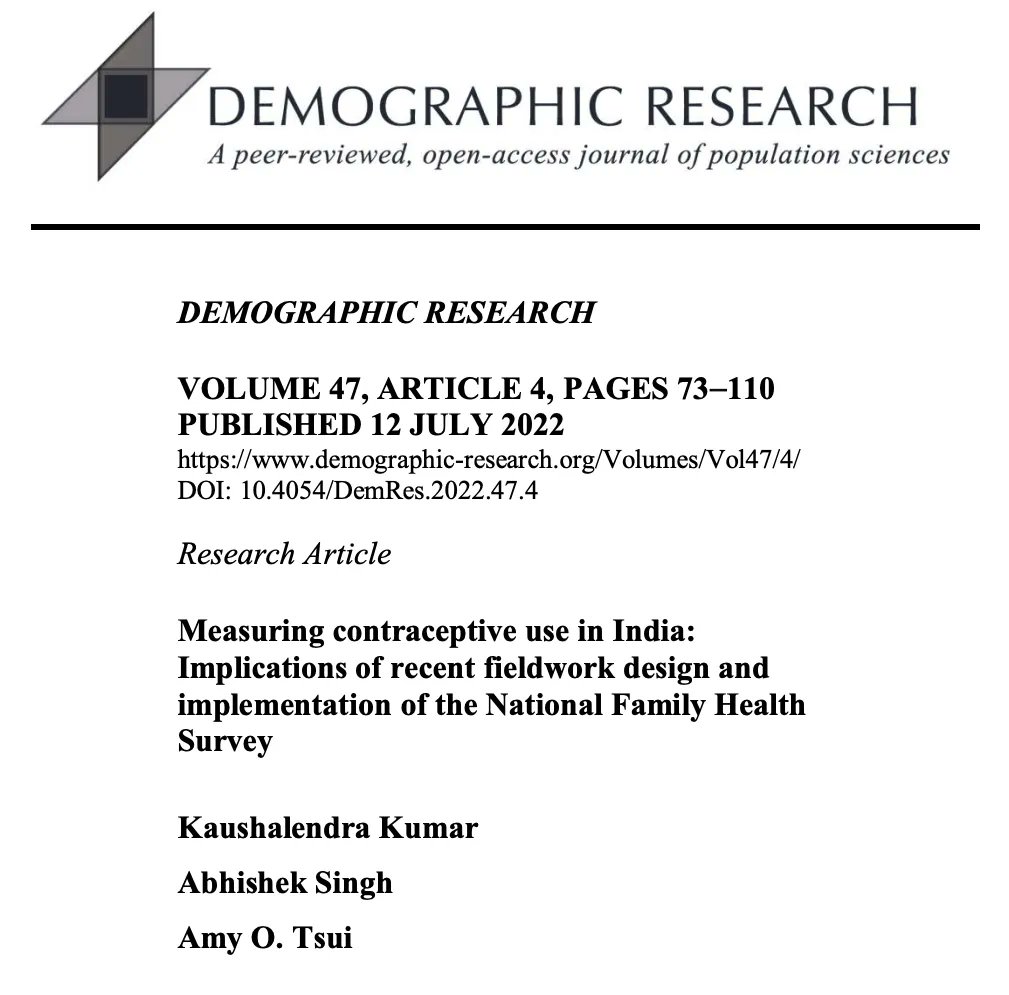 DEMOGRAPHIC RESEARCH
A peer-reviewed, open-access journal of population sciences

DEMOGRAPHIC RESEARCH

VOLUME 47, ARTICLE 4, PAGES 73–110
PUBLISHED 12 JULY 2022
https://www.demographic-research.org/Volumes/Vol47/4/
DOI: 10.4054/DemRes.2022.47.4

Research Article

Measuring contraceptive use in India: Implications of recent fieldwork design and implementation of the National Family Health Survey

Kaushalendra Kumar

Abhishek Singh

Amy O. Tsui